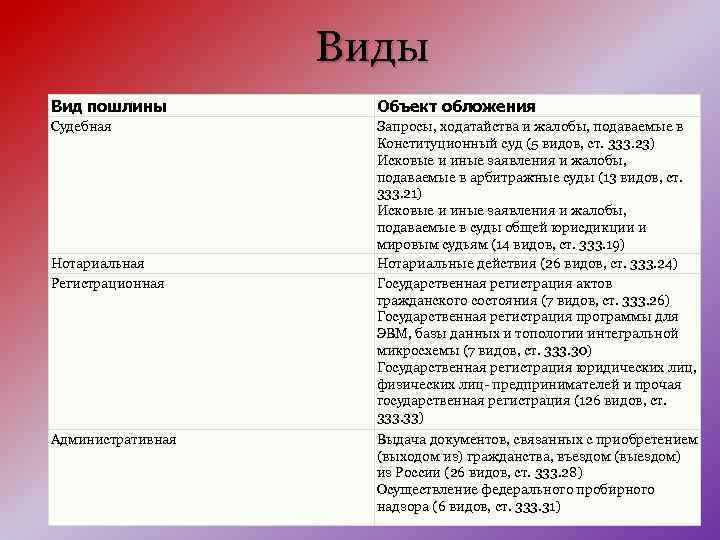 Виды

| Вид пошлины | Объект обложения |
|---|---|
| Судебная | Запросы, ходатайства и жалобы, подаваемые в Конституционный суд (5 видов, ст. 333.23) Исковые и иные заявления и жалобы, подаваемые в арбитражные суды (13 видов, ст. 333.21) Исковые и иные заявления и жалобы, подаваемые в суды общей юрисдикции и мировым судьям (14 видов, ст. 333.19) |
| Нотариальная | Нотариальные действия (26 видов, ст. 333.24) |
| Регистрационная | Государственная регистрация актов гражданского состояния (7 видов, ст. 333.26) Государственная регистрация программы для ЭВМ, базы данных и топологии интегральной микросхемы (7 видов, ст. 333.30) Государственная регистрация юридических лиц, физических лиц- предпринимателей и прочая государственная регистрация (126 видов, ст. 333.33) |
| Административная | Выдача документов, связанных с приобретением (выходом из) гражданства, въездом (выездом) из России (26 видов, ст. 333.28) Осуществление федерального пробирного надзора (6 видов, ст. 333.31) |